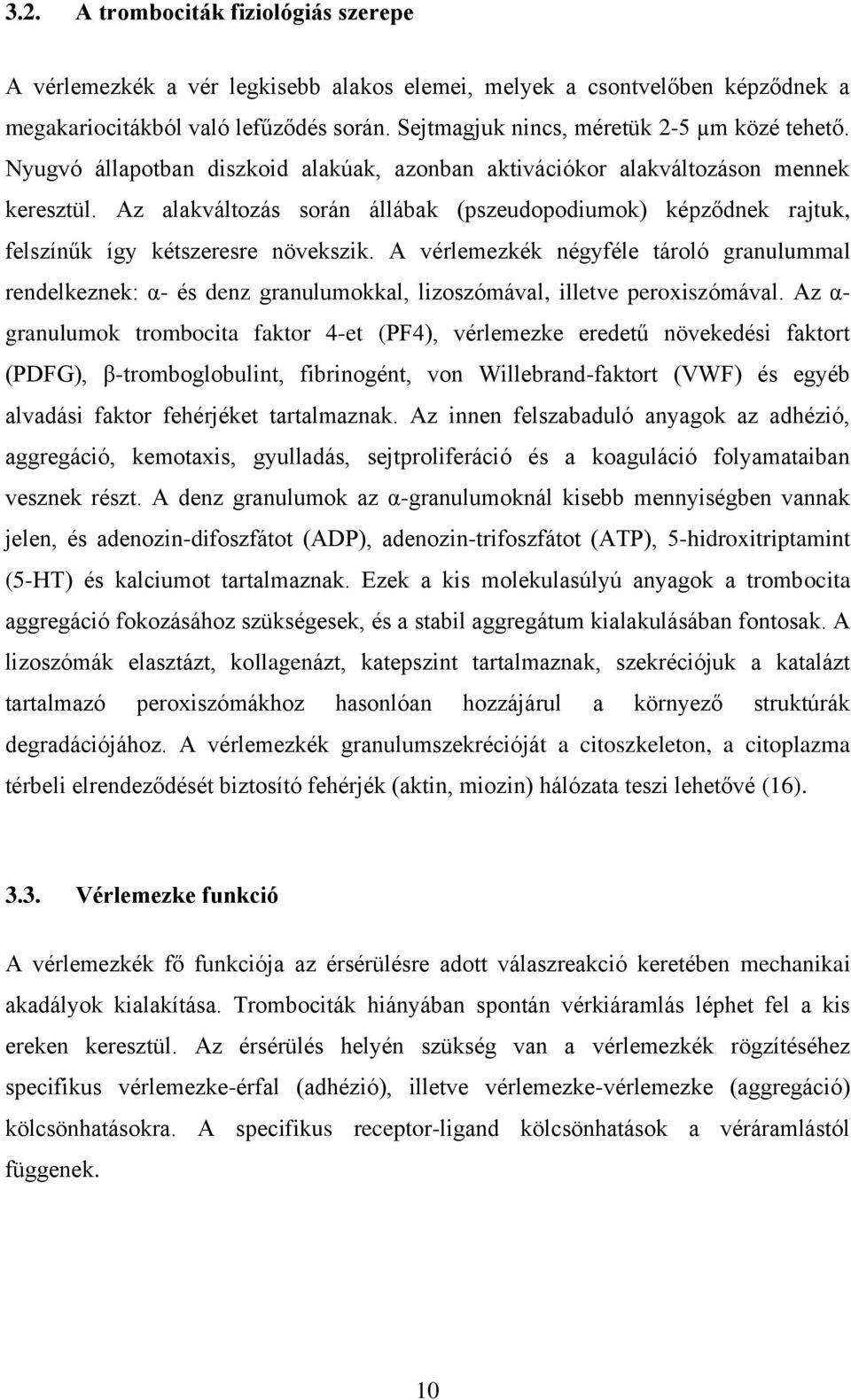 3.2. A trombociták fiziológiás szerepe

A vérlemezkék a vér legkisebb alakos elemei, melyek a csontvelőben képződnek a megakariocitákból való lefűződés során. Sejtmagjuk nincs, méretük 2-5 µm közé tehető. Nyugvó állapotban diszkoid alakúak, azonban aktivációkor alakváltozáson mennek keresztül. Az alakváltozás során állábak (pszeudopodiumok) képződnek rajtuk, felszínűk így kétszeresre növekszik. A vérlemezkék négyféle tároló granulummal rendelkeznek: α- és denz granulumokkal, lizoszómával, illetve peroxiszómával. Az α-granulumok trombocita faktor 4-et (PF4), vérlemezke eredetű növekedési faktort (PDFG), β-tromboglobulint, fibrinogént, von Willebrand-faktort (VWF) és egyéb alvadási faktor fehérjéket tartalmaznak. Az innen felszabaduló anyagok az adhézió, aggregáció, kemotaxis, gyulladás, sejtproliferáció és a koaguláció folyamataiban vesznek részt. A denz granulumok az α-granulumoknál kisebb mennyiségben vannak jelen, és adenozin-difoszfátot (ADP), adenozin-trifoszfátot (ATP), 5-hidroxitriptamint (5-HT) és kalciumot tartalmaznak. Ezek a kis molekulasúlyú anyagok a trombocita aggregáció fokozásához szükségesek, és a stabil aggregátum kialakulásában fontosak. A lizoszómák elasztázt, kollagenázt, katepszint tartalmaznak, szekréciójuk a katalázt tartalmazó peroxiszómákhoz hasonlóan hozzájárul a környező struktúrák degradációjához. A vérlemezkék granulumszekrécióját a citoszkeleton, a citoplazma térbeli elrendeződését biztosító fehérjék (aktin, miozin) hálózata teszi lehetővé (16).

3.3. Vérlemezke funkció

A vérlemezkék fő funkciója az érsérülésre adott válaszreakció keretében mechanikai akadályok kialakítása. Trombociták hiányában spontán vérkiáramlás léphet fel a kis ereken keresztül. Az érsérülés helyén szükség van a vérlemezkék rögzítéséhez specifikus vérlemezke-érfal (adhézió), illetve vérlemezke-vérlemezke (aggregáció) kölcsönhatásokra. A specifikus receptor-ligand kölcsönhatások a véráramlástól függenek.

10